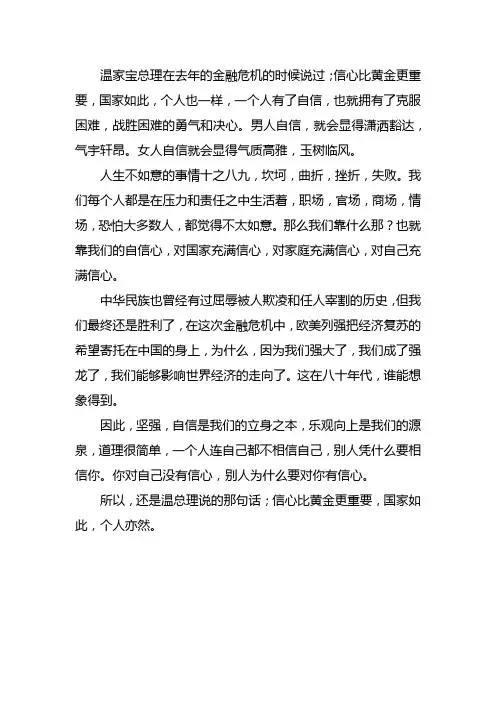 温家宝总理在去年的金融危机的时候说过；信心比黄金更重要，国家如此，个人也一样，一个人有了自信，也就拥有了克服困难，战胜困难的勇气和决心。男人自信，就会显得潇洒豁达，气宇轩昂。女人自信就会显得气质高雅，玉树临风。

人生不如意的事情十之八九，坎坷，曲折，挫折，失败。我们每个人都是在压力和责任之中生活着，职场，官场，商场，情场，恐怕大多数人，都觉得不太如意。那么我们靠什么那？也就靠我们的自信心，对国家充满信心，对家庭充满信心，对自己充满信心。

中华民族也曾经有过屈辱被人欺凌和任人宰割的历史，但我们最终还是胜利了，在这次金融危机中，欧美列强把经济复苏的希望寄托在中国的身上，为什么，因为我们强大了，我们成了强龙了，我们能够影响世界经济的走向了。这在八十年代，谁能想象得到。

因此，坚强，自信是我们的立身之本，乐观向上是我们的源泉，道理很简单，一个人连自己都不相信自己，别人凭什么要相信你。你对自己没有信心，别人为什么要对你有信心。

所以，还是温总理说的那句话；信心比黄金更重要，国家如此，个人亦然。